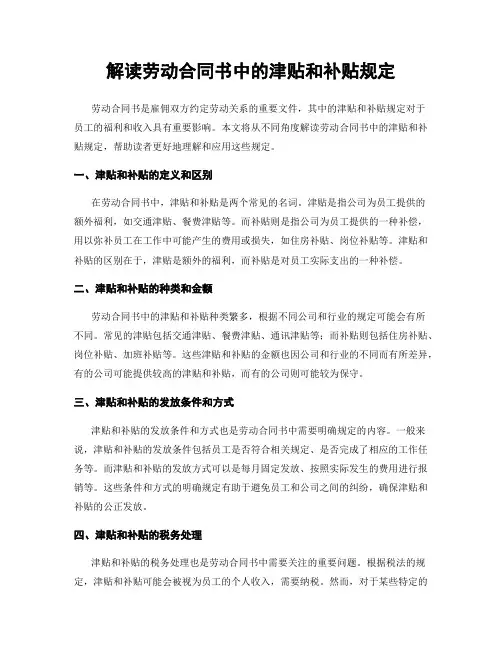 解读劳动合同书中的津贴和补贴规定

劳动合同书是雇佣双方约定劳动关系的重要文件，其中的津贴和补贴规定对于员工的福利和收入具有重要影响。本文将从不同角度解读劳动合同书中的津贴和补贴规定，帮助读者更好地理解和应用这些规定。

一、津贴和补贴的定义和区别

在劳动合同书中，津贴和补贴是两个常见的名词。津贴是指公司为员工提供的额外福利，如交通津贴、餐费津贴等。而补贴则是指公司为员工提供的一种补偿，用以弥补员工在工作中可能产生的费用或损失，如住房补贴、岗位补贴等。津贴和补贴的区别在于，津贴是额外的福利，而补贴是对员工实际支出的一种补偿。

二、津贴和补贴的种类和金额

劳动合同书中的津贴和补贴种类繁多，根据不同公司和行业的规定可能会有所不同。常见的津贴包括交通津贴、餐费津贴、通讯津贴等；而补贴则包括住房补贴、岗位补贴、加班补贴等。这些津贴和补贴的金额也因公司和行业的不同而有所差异，有的公司可能提供较高的津贴和补贴，而有的公司则可能较为保守。

三、津贴和补贴的发放条件和方式

津贴和补贴的发放条件和方式也是劳动合同书中需要明确规定的内容。一般来说，津贴和补贴的发放条件包括员工是否符合相关规定、是否完成了相应的工作任务等。而津贴和补贴的发放方式可以是每月固定发放、按照实际发生的费用进行报销等。这些条件和方式的明确规定有助于避免员工和公司之间的纠纷，确保津贴和补贴的公正发放。

四、津贴和补贴的税务处理

津贴和补贴的税务处理也是劳动合同书中需要关注的重要问题。根据税法的规定，津贴和补贴可能会被视为员工的个人收入，需要纳税。然而，对于某些特定的